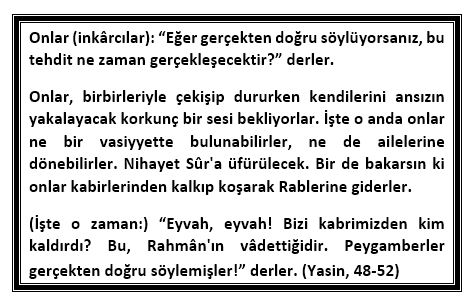 Onlar (inkârcılar): “Eğer gerçekten doğru söylüyorsanız, bu tehdit ne zaman gerçekleşecektir?” derler.

Onlar, birbirleriyle çekişip dururken kendilerini ansızın yakalayacak korkunç bir sesi bekliyorlar. İşte o anda onlar ne bir vasiyyette bulunabilirler, ne de ailelerine dönebilirler. Nihayet Sûr'a üfürülecek. Bir de bakarsın ki onlar kabirlerinden kalkıp koşarak Rablerine giderler.

(İşte o zaman:) “Eyvah, eyvah! Bizi kabrimizden kim kaldırdı? Bu, Rahmân'ın vâdettiğidir. Peygamberler gerçekten doğru söylemişler!” derler. (Yasin, 48-52)